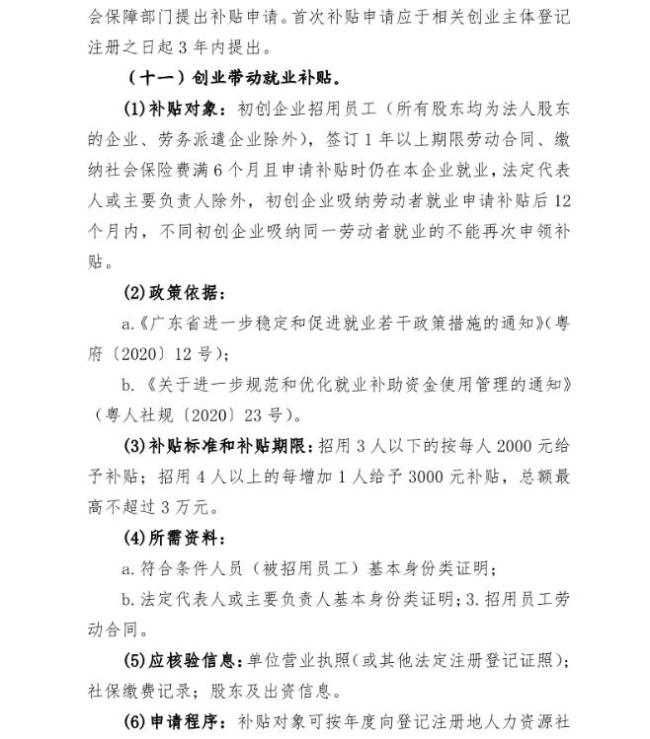 会保障部门提出补贴申请。首次补贴申请应于相关创业主体登记注册之日起 3 年内提出。

（十一）创业带动就业补贴。

(1) 补贴对象：初创企业招用员工（所有股东均为法人股东的企业、劳务派遣企业除外），签订 1 年以上期限劳动合同、缴纳社会保险费满 6 个月且申请补贴时仍在本企业就业，法定代表人或主要负责人除外，初创企业吸纳劳动者就业申请补贴后 12 个月内，不同初创企业吸纳同一劳动者就业的不能再次申领补贴。

(2) 政策依据：

a.《广东省进一步稳定和促进就业若干政策措施的通知》（粤府〔2020〕12 号）；

b.《关于进一步规范和优化就业补助资金使用管理的通知》（粤人社规〔2020〕23 号）。

(3) 补贴标准和补贴期限：招用 3 人以下的按每人 2000 元给予补贴；招用 4 人以上的每增加 1 人给予 3000 元补贴，总额最高不超过 3 万元。

(4) 所需资料：

a. 符合条件人员（被招用员工）基本身份类证明；

b. 法定代表人或主要负责人基本身份类证明；3. 招用员工劳动合同。

(5) 应核验信息：单位营业执照（或其他法定注册登记证照）；社保缴费记录；股东及出资信息。

(6) 申请程序：补贴对象可按年度向登记注册地人力资源社